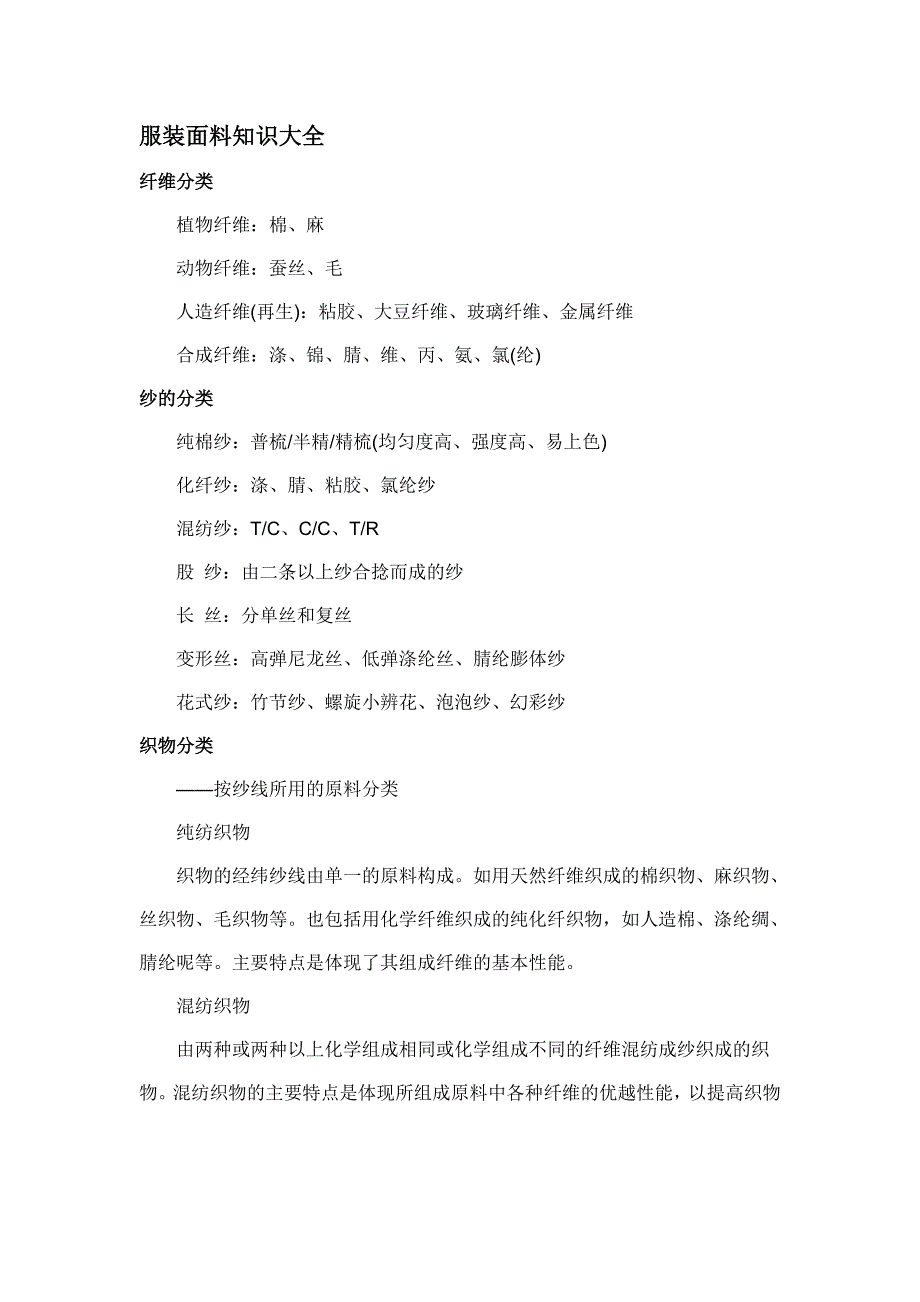 服装面料知识大全

纤维分类

植物纤维：棉、麻

动物纤维：蚕丝、毛

人造纤维(再生)：粘胶、大豆纤维、玻璃纤维、金属纤维

合成纤维：涤、锦、腈、维、丙、氨、氯(纶)

纱的分类

纯棉纱：普梳/半精/精梳(均匀度高、强度高、易上色)

化纤纱：涤、腈、粘胶、氯纶纱

混纺纱：T/C、C/C、T/R

股 纱：由二条以上纱合捻而成的纱

长 丝：分单丝和复丝

变形丝：高弹尼龙丝、低弹涤纶丝、腈纶膨体纱

花式纱：竹节纱、螺旋小辨花、泡泡纱、幻彩纱

织物分类

——按纱线所用的原料分类

纯纺织物

织物的经纬纱线由单一的原料构成。如用天然纤维织成的棉织物、麻织物、丝织物、毛织物等。也包括用化学纤维织成的纯化纤织物，如人造棉、涤纶绸、腈纶呢等。主要特点是体现了其组成纤维的基本性能。

混纺织物

由两种或两种以上化学组成相同或化学组成不同的纤维混纺成纱织成的织物。混纺织物的主要特点是体现所组成原料中各种纤维的优越性能，以提高织物